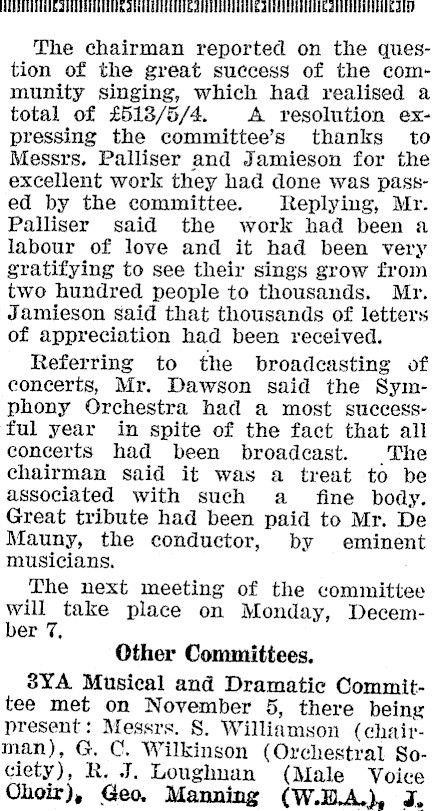 The chairman reported on the question of the great success of the community singing, which had realised a total of £513/5/4. A resolution expressing the committee's thanks to Messrs. Palliser and Jamieson for the excellent work they had done was passed by the committee. Replying, Mr. Palliser said the work had been a labour of love and it had been very gratifying to see their sings grow from two hundred people to thousands. Mr. Jamieson said that thousands of letters of appreciation had been received.

Referring to the broadcasting of concerts, Mr. Dawson said the Symphony Orchestra had a most successful year in spite of the fact that all concerts had been broadcast. The chairman said it was a treat to be associated with such a fine body. Great tribute had been paid to Mr. De Mauny, the conductor, by eminent musicians.

The next meeting of the committee will take place on Monday, December 7.

Other Committees.

3YA Musical and Dramatic Committee met on November 5, there being present: Messrs. S. Williamson (chairman), G. C. Wilkinson (Orchestral Society), R. J. Loughnan (Male Voice Choir), Geo. Manning (W.E.A.), J.